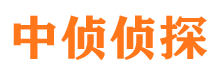 中侦侦探